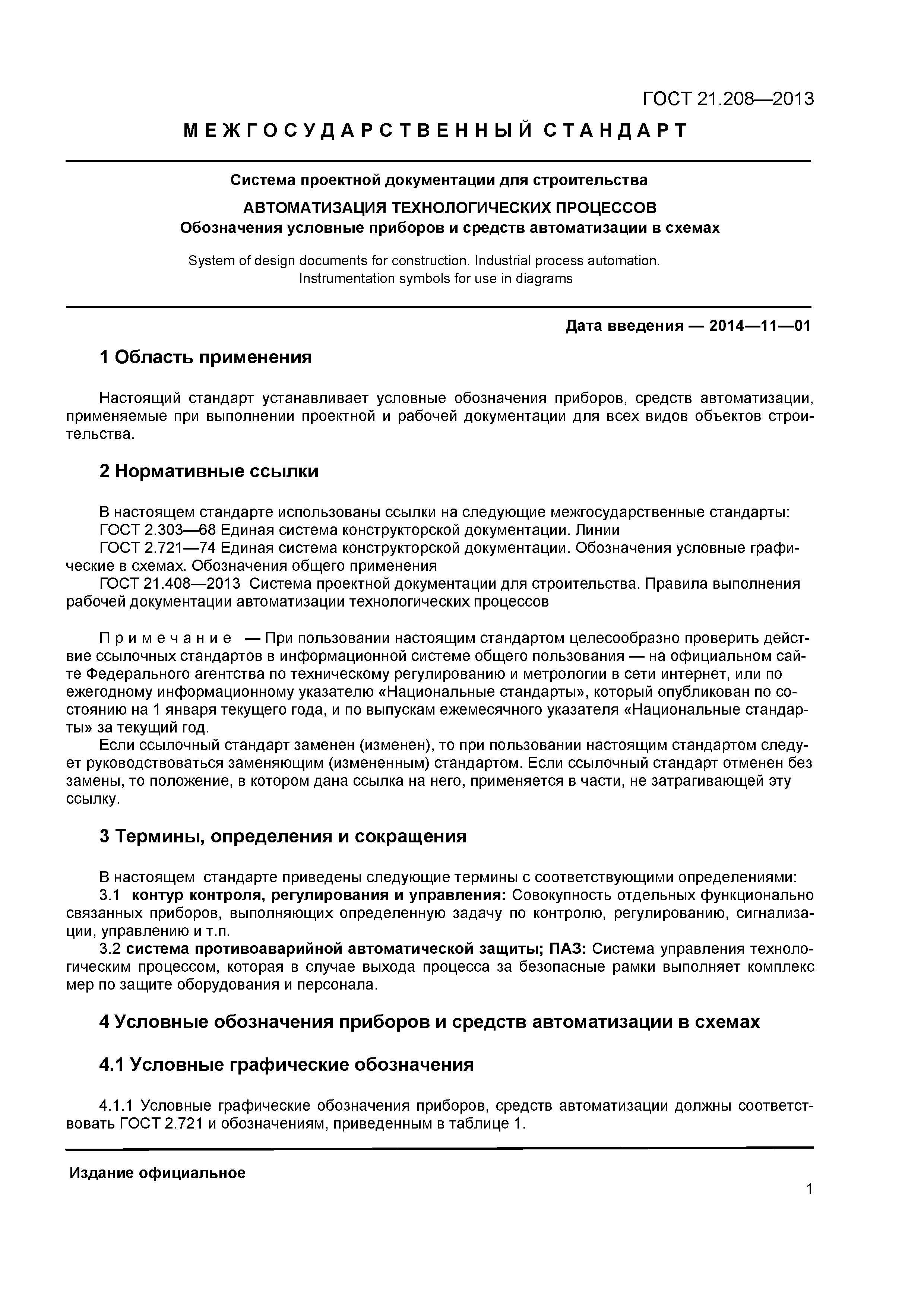 ГОСТ 21.208—2013

МЕЖГОСУДАРСТВЕННЫЙ СТАНДАРТ

Система проектной документации для строительства

АВТОМАТИЗАЦИЯ ТЕХНОЛОГИЧЕСКИХ ПРОЦЕССОВ
Обозначения условные приборов и средств автоматизации в схемах

System of design documents for construction. Industrial process automation.
Instrumentation symbols for use in diagrams

Дата введения — 2014—11—01

1 Область применения

Настоящий стандарт устанавливает условные обозначения приборов, средств автоматизации, применяемые при выполнении проектной и рабочей документации для всех видов объектов строительства.

2 Нормативные ссылки

В настоящем стандарте использованы ссылки на следующие межгосударственные стандарты:
ГОСТ 2.303—68 Единая система конструкторской документации. Линии
ГОСТ 2.721—74 Единая система конструкторской документации. Обозначения условные графические в схемах. Обозначения общего применения
ГОСТ 21.408—2013 Система проектной документации для строительства. Правила выполнения рабочей документации автоматизации технологических процессов

Примечание — При пользовании настоящим стандартом целесообразно проверить действие ссылочных стандартов в информационной системе общего пользования — на официальном сайте Федерального агентства по техническому регулированию и метрологии в сети интернет, или по ежегодному информационному указателю «Национальные стандарты», который опубликован по состоянию на 1 января текущего года, и по выпускам ежемесячного указателя «Национальные стандарты» за текущий год.
Если ссылочный стандарт заменен (изменен), то при пользовании настоящим стандартом следует руководствоваться заменяющим (измененным) стандартом. Если ссылочный стандарт отменен без замены, то положение, в котором дана ссылка на него, применяется в части, не затрагивающей эту ссылку.

3 Термины, определения и сокращения

В настоящем стандарте приведены следующие термины с соответствующими определениями:
3.1 контур контроля, регулирования и управления: Совокупность отдельных функционально связанных приборов, выполняющих определенную задачу по контролю, регулированию, сигнализации, управлению и т.п.
3.2 система противоаварийной автоматической защиты; ПАЗ: Система управления технологическим процессом, которая в случае выхода процесса за безопасные рамки выполняет комплекс мер по защите оборудования и персонала.

4 Условные обозначения приборов и средств автоматизации в схемах

4.1 Условные графические обозначения

4.1.1 Условные графические обозначения приборов, средств автоматизации должны соответствовать ГОСТ 2.721 и обозначениям, приведенным в таблице 1.

Издание официальное

1